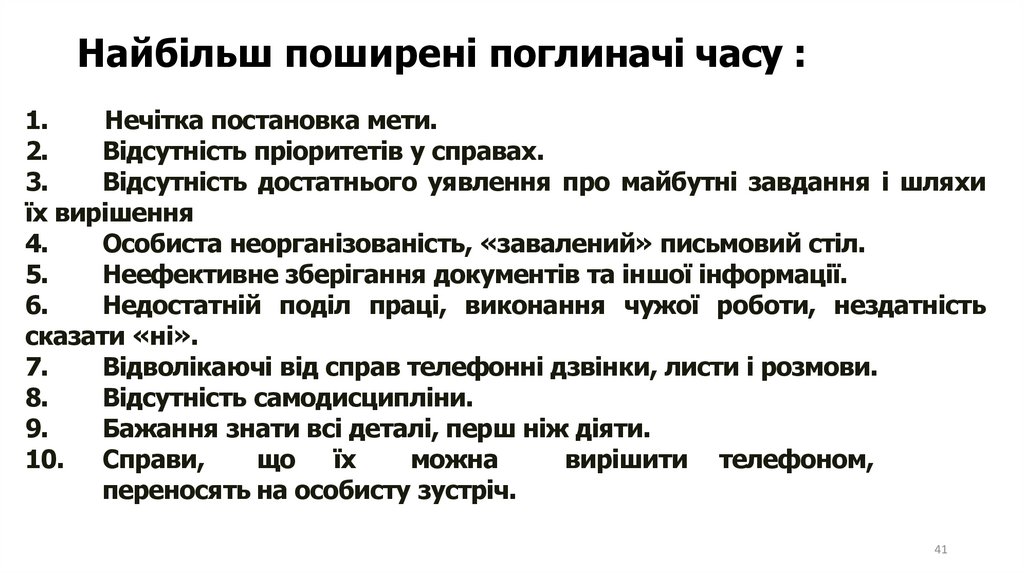 Найбільш поширені поглиначі часу :

1. Нечітка постановка мети.
2. Відсутність пріоритетів у справах.
3. Відсутність достатнього уявлення про майбутні завдання і шляхи їх вирішення
4. Особиста неорганізованість, «завалений» письмовий стіл.
5. Неефективне зберігання документів та іншої інформації.
6. Недостатній поділ праці, виконання чужої роботи, нездатність сказати «ні».
7. Відволікаючі від справ телефонні дзвінки, листи і розмови.
8. Відсутність самодисципліни.
9. Бажання знати всі деталі, перш ніж діяти.
10. Справи, що їх можна вирішити телефоном, переносять на особисту зустріч.

41